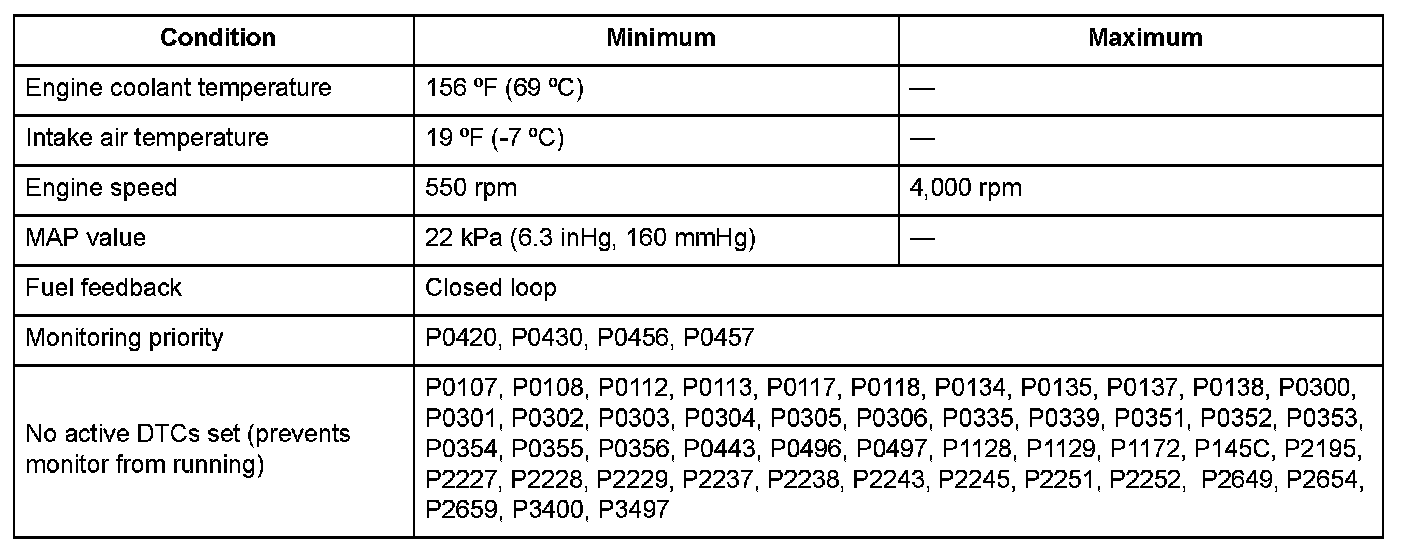 | Condition | Minimum | Maximum |
|---|---|---|
| Engine coolant temperature | 156 ºF (69 ºC) | — |
| Intake air temperature | 19 ºF (-7 ºC) | — |
| Engine speed | 550 rpm | 4,000 rpm |
| MAP value | 22 kPa (6.3 inHg, 160 mmHg) | — |
| Fuel feedback | Closed loop | |
| Monitoring priority | P0420, P0430, P0456, P0457 | |
| No active DTCs set (prevents monitor from running) | P0107, P0108, P0112, P0113, P0117, P0118, P0134, P0135, P0137, P0138, P0300, P0301, P0302, P0303, P0304, P0305, P0306, P0335, P0339, P0351, P0352, P0353, P0354, P0355, P0356, P0443, P0496, P0497, P1128, P1129, P1172, P145C, P2195, P2227, P2228, P2229, P2237, P2238, P2243, P2245, P2251, P2252, P2649, P2654, P2659, P3400, P3497 | |